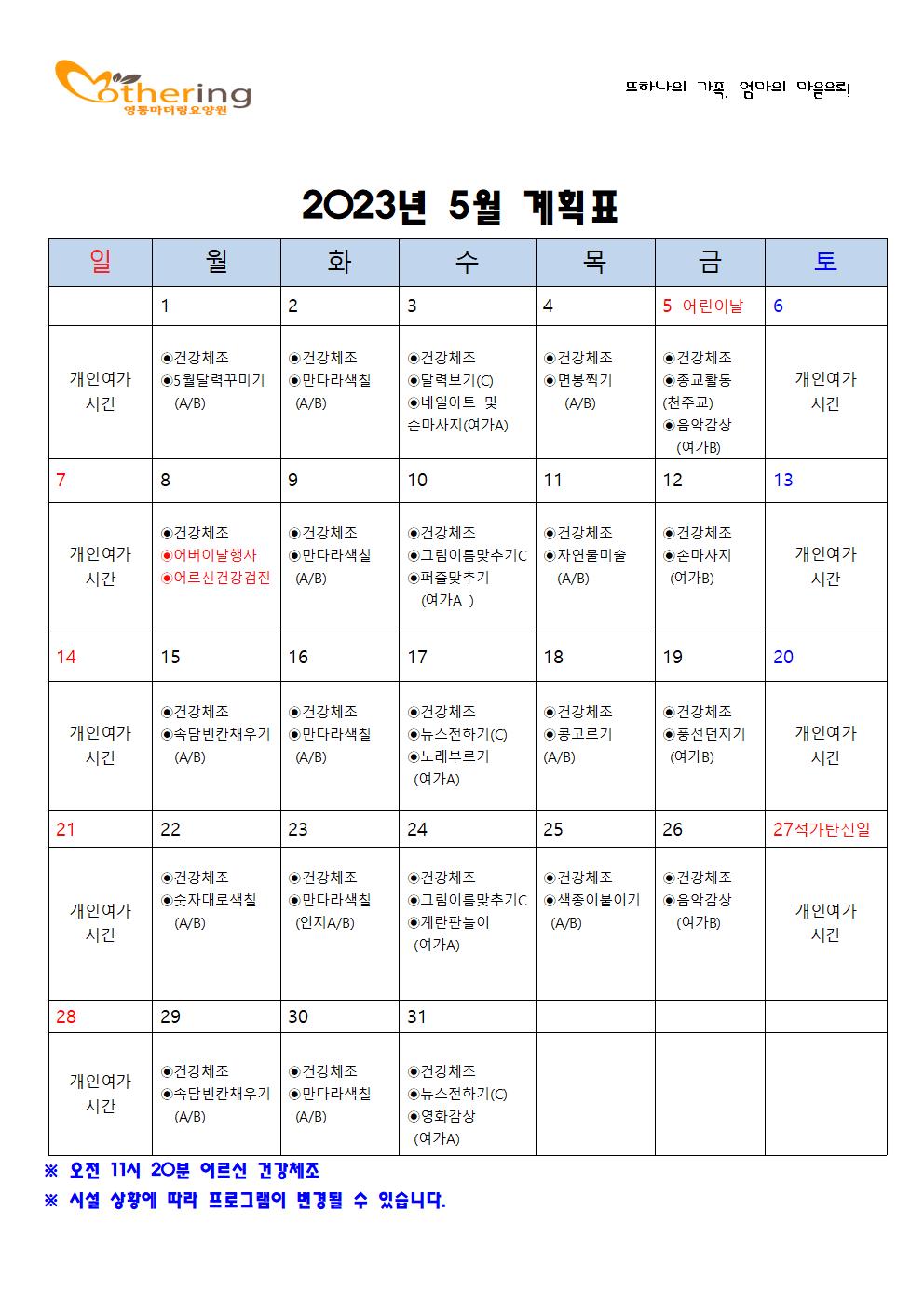 Mothering
영통마더링요양원

또하나의 가족, 엄마의 마음으로!

2023년 5월 계획표

| 일 | 월 | 화 | 수 | 목 | 금 | 토 |
|---|---|---|---|---|---|---|
| | 1 | 2 | 3 | 4 | 5 어린이날 | 6 |
| 개인여가 시간 | ◉건강체조 ◉5월달력꾸미기 (A/B) | ◉건강체조 ◉만다라색칠 (A/B) | ◉건강체조 ◉달력보기(C) ◉네일아트 및 손마사지(여가A) | ◉건강체조 ◉면봉찍기 (A/B) | ◉건강체조 ◉종교활동 (천주교) ◉음악감상 (여가B) | 개인여가 시간 |
| 7 | 8 | 9 | 10 | 11 | 12 | 13 |
| 개인여가 시간 | ◉건강체조 ◉어버이날행사 ◉어르신건강검진 | ◉건강체조 ◉만다라색칠 (A/B) | ◉건강체조 ◉그림이름맞추기C ◉퍼즐맞추기 (여가A ) | ◉건강체조 ◉자연물미술 (A/B) | ◉건강체조 ◉손마사지 (여가B) | 개인여가 시간 |
| 14 | 15 | 16 | 17 | 18 | 19 | 20 |
| 개인여가 시간 | ◉건강체조 ◉속담빈칸채우기 (A/B) | ◉건강체조 ◉만다라색칠 (A/B) | ◉건강체조 ◉뉴스전하기(C) ◉노래부르기 (여가A) | ◉건강체조 ◉콩고르기 (A/B) | ◉건강체조 ◉풍선던지기 (여가B) | 개인여가 시간 |
| 21 | 22 | 23 | 24 | 25 | 26 | 27석가탄신일 |
| 개인여가 시간 | ◉건강체조 ◉숫자대로색칠 (A/B) | ◉건강체조 ◉만다라색칠 (인지A/B) | ◉건강체조 ◉그림이름맞추기C ◉계란판놀이 (여가A) | ◉건강체조 ◉색종이붙이기 (A/B) | ◉건강체조 ◉음악감상 (여가B) | 개인여가 시간 |
| 28 | 29 | 30 | 31 | | | |
| 개인여가 시간 | ◉건강체조 ◉속담빈칸채우기 (A/B) | ◉건강체조 ◉만다라색칠 (A/B) | ◉건강체조 ◉뉴스전하기(C) ◉영화감상 (여가A) | | | |

※ 오전 11시 20분 어르신 건강체조
※ 시설 상황에 따라 프로그램이 변경될 수 있습니다.